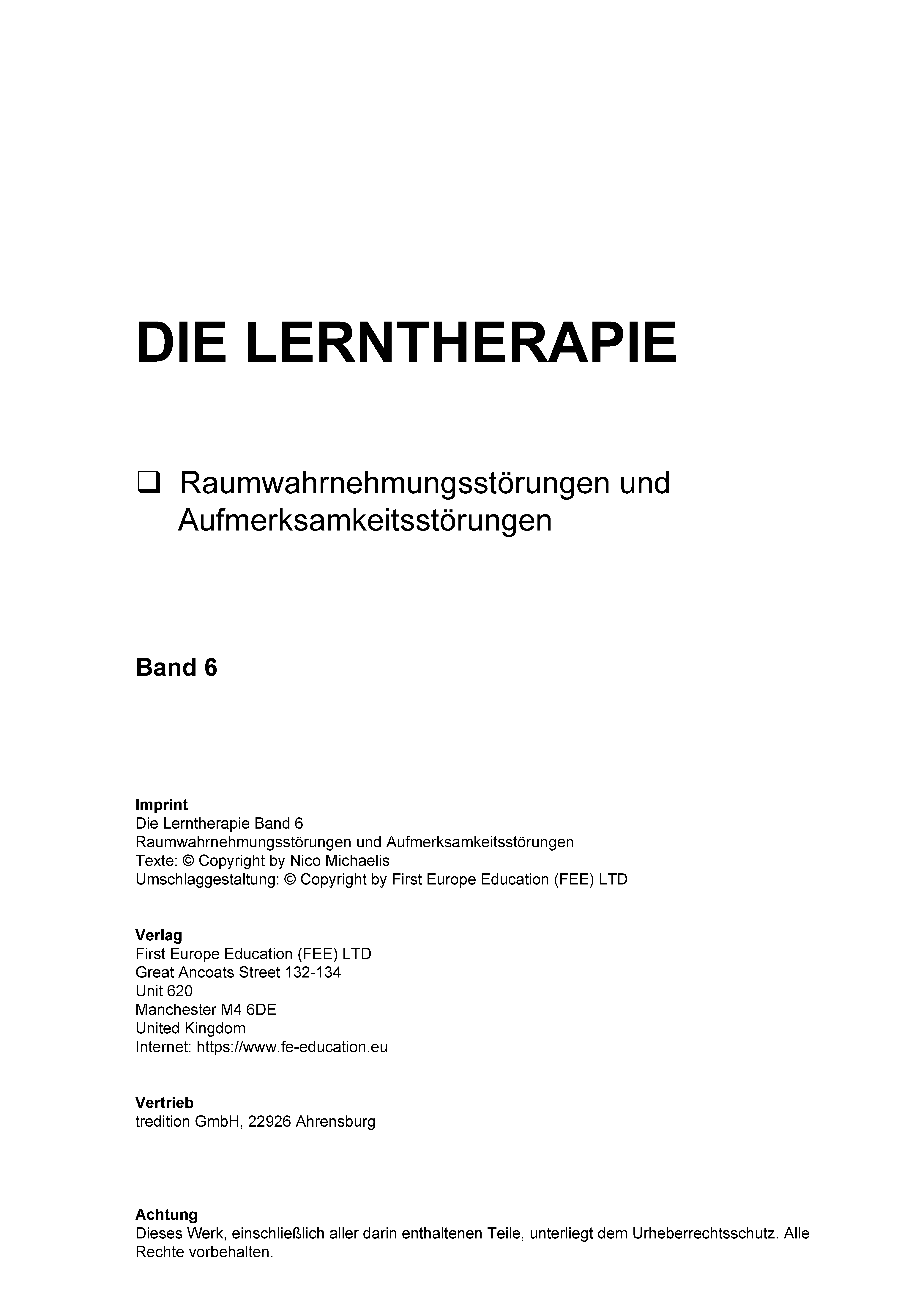 DIE LERNTHERAPIE

❑ Raumwahrnehmungsstörungen und Aufmerksamkeitsstörungen

Band 6

Imprint
Die Lerntherapie Band 6
Raumwahrnehmungsstörungen und Aufmerksamkeitsstörungen
Texte: © Copyright by Nico Michaelis
Umschlaggestaltung: © Copyright by First Europe Education (FEE) LTD

Verlag
First Europe Education (FEE) LTD
Great Ancoats Street 132-134
Unit 620
Manchester M4 6DE
United Kingdom
Internet: https://www.fe-education.eu

Vertrieb
tredition GmbH, 22926 Ahrensburg

Achtung
Dieses Werk, einschließlich aller darin enthaltenen Teile, unterliegt dem Urheberrechtsschutz. Alle Rechte vorbehalten.